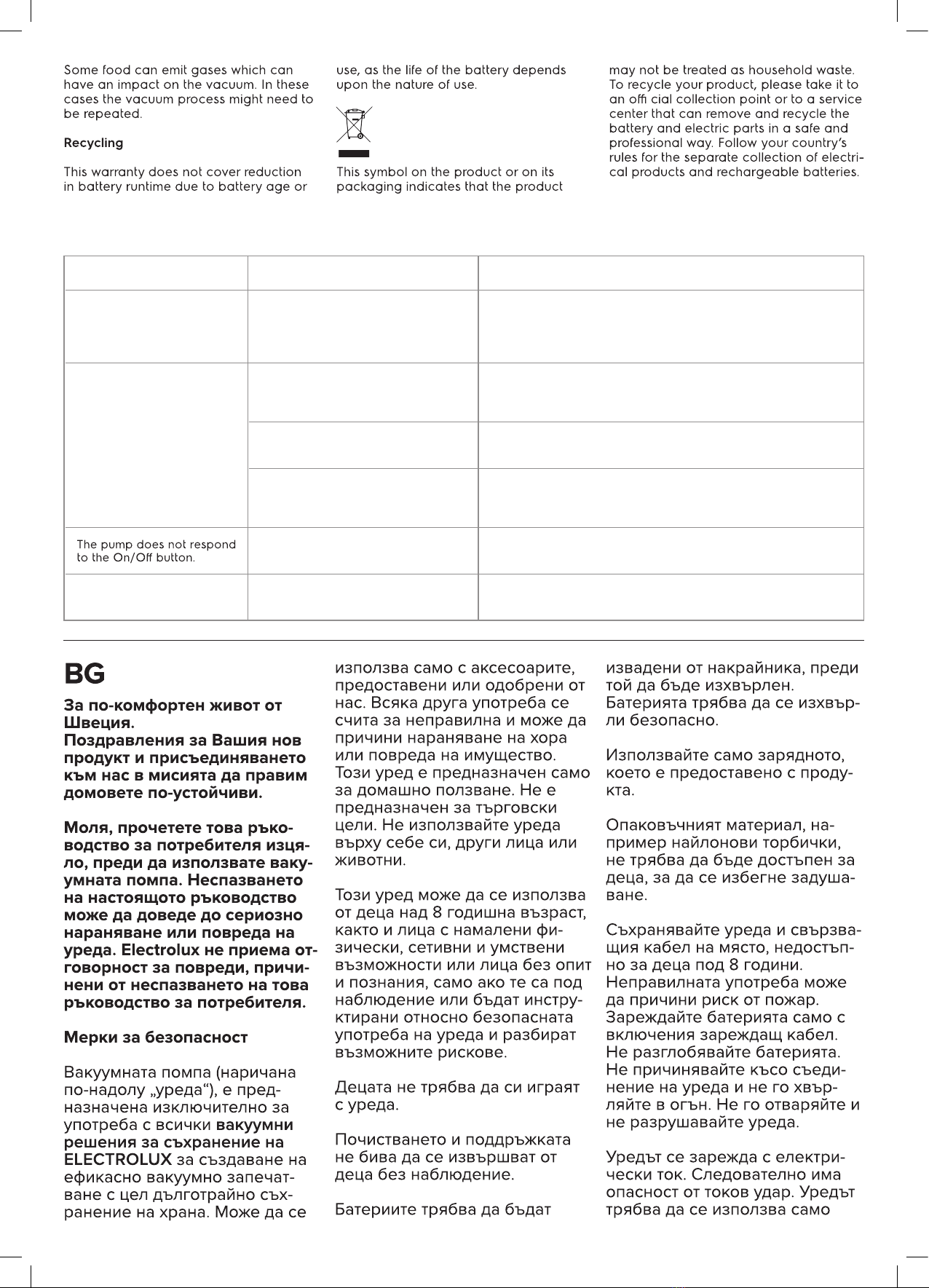 Some food can emit gases which can have an impact on the vacuum. In these cases the vacuum process might need to be repeated.

Recycling

This warranty does not cover reduction in battery runtime due to battery age or use, as the life of the battery depends upon the nature of use.

This symbol on the product or on its packaging indicates that the product may not be treated as household waste. To recycle your product, please take it to an offi cial collection point or to a service center that can remove and recycle the battery and electric parts in a safe and professional way. Follow your country's rules for the separate collection of electrical products and rechargeable batteries.

The pump does not respond to the On/Off button.

BG

За по-комфортен живот от Швеция.
Поздравления за Вашия нов продукт и присъединяването към нас в мисията да правим домовете по-устойчиви.

Моля, прочетете това ръководство за потребителя изцяло, преди да използвате вакуумната помпа. Неспазването на настоящото ръководство може да доведе до сериозно нараняване или повреда на уреда. Electrolux не приема отговорност за повреди, причинени от неспазването на това ръководство за потребителя.

Мерки за безопасност

Вакуумната помпа (наричана по-надолу „уреда“), е предназначена изключително за употреба с всички вакуумни решения за съхранение на ELECTROLUX за създаване на ефикасно вакуумно запечатване с цел дълготрайно съхранение на храна. Може да се използва само с аксесоарите, предоставени или одобрени от нас. Всяка друга употреба се счита за неправилна и може да причини нараняване на хора или повреда на имущество. Този уред е предназначен само за домашно ползване. Не е предназначен за търговски цели. Не използвайте уреда върху себе си, други лица или животни.

Този уред може да се използва от деца над 8 годишна възраст, както и лица с намалени физически, сетивни и умствени възможности или лица без опит и познания, само ако те са под наблюдение или бъдат инструктирани относно безопасната употреба на уреда и разбират възможните рискове.

Децата не трябва да си играят с уреда.

Почистването и поддръжката не бива да се извършват от деца без наблюдение.

Батериите трябва да бъдат извадени от накрайника, преди той да бъде изхвърлен. Батерията трябва да се изхвърли безопасно.

Използвайте само зарядното, което е предоставено с продукта.

Опаковъчният материал, например найлонови торбички, не трябва да бъде достъпен за деца, за да се избегне задушаване.

Съхранявайте уреда и свързващия кабел на място, недостъпно за деца под 8 години. Неправилната употреба може да причини риск от пожар. Зареждайте батерията само с включения зареждащ кабел. Не разглобявайте батерията. Не причинявайте късо съединение на уреда и не го хвърляйте в огън. Не го отваряйте и не разрушавайте уреда.

Уредът се зарежда с електрически ток. Следователно има опасност от токов удар. Уредът трябва да се използва само